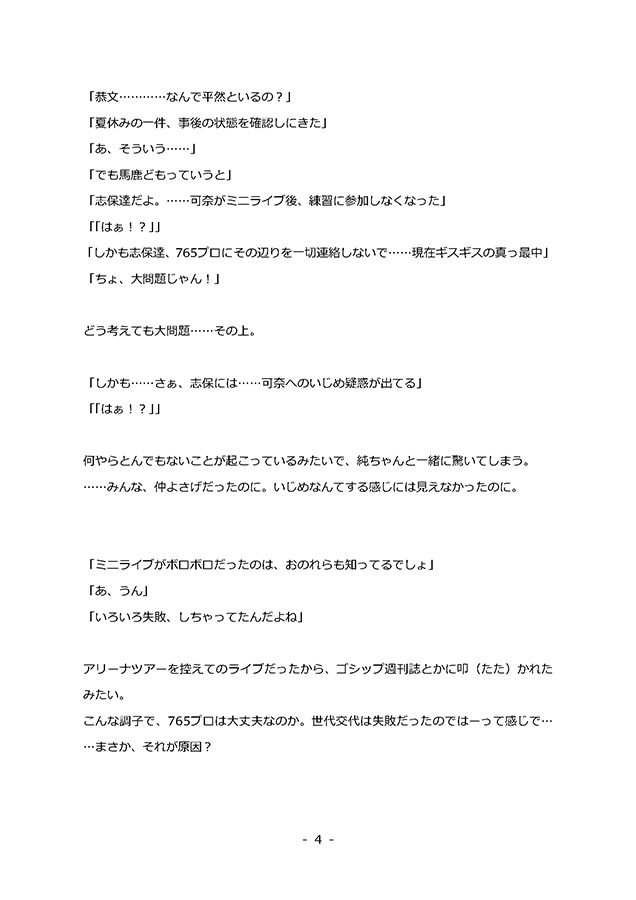 「恭文…………なんで平然といるの？」

「夏休みの一件、事後の状態を確認しにきた」

「あ、そういう……」

「でも馬鹿どもっていうと」

「志保達だよ。……可奈がミニライブ後、練習に参加しなくなった」

「「はぁ！？」」

「しかも志保達、765プロにその辺りを一切連絡しないで……現在ギスギスの真っ最中」

「ちょ、大問題じゃん！」

どう考えても大問題……その上。

「しかも……さぁ、志保には……可奈へのいじめ疑惑が出てる」

「「はぁ！？」」

何やらとんでもないことが起こっているみたいで、純ちゃんと一緒に驚いてしまう。

……みんな、仲よさげだったのに。いじめなんてする感じには見えなかったのに。

「ミニライブがボロボロだったのは、おのれらも知ってるでしょ」

「あ、うん」

「いろいろ失敗、しちゃってたんだよね」

アリーナツアーを控えてのライブだったから、ゴシップ週刊誌とかに叩（たた）かれたみたい。

こんな調子で、765プロは大丈夫なのか。世代交代は失敗だったのではーって感じで……まさか、それが原因？

- 4 -